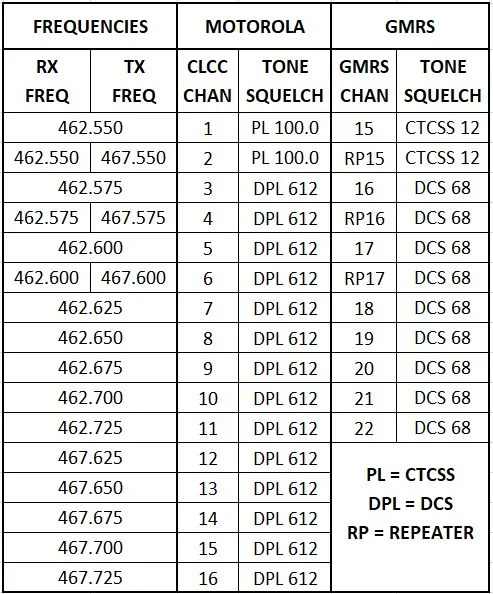 | FREQUENCIES | | MOTOROLA | | GMRS | |
|---|---|---|---|---|---|
| RX FREQ | TX FREQ | CLCC CHAN | TONE SQUELCH | GMRS CHAN | TONE SQUELCH |
| 462.550 | | 1 | PL 100.0 | 15 | CTCSS 12 |
| 462.550 | 467.550 | 2 | PL 100.0 | RP15 | CTCSS 12 |
| 462.575 | | 3 | DPL 612 | 16 | DCS 68 |
| 462.575 | 467.575 | 4 | DPL 612 | RP16 | DCS 68 |
| 462.600 | | 5 | DPL 612 | 17 | DCS 68 |
| 462.600 | 467.600 | 6 | DPL 612 | RP17 | DCS 68 |
| 462.625 | | 7 | DPL 612 | 18 | DCS 68 |
| 462.650 | | 8 | DPL 612 | 19 | DCS 68 |
| 462.675 | | 9 | DPL 612 | 20 | DCS 68 |
| 462.700 | | 10 | DPL 612 | 21 | DCS 68 |
| 462.725 | | 11 | DPL 612 | 22 | DCS 68 |
| 467.625 | | 12 | DPL 612 | PL = CTCSS DPL = DCS RP = REPEATER | |
| 467.650 | | 13 | DPL 612 | | |
| 467.675 | | 14 | DPL 612 | | |
| 467.700 | | 15 | DPL 612 | | |
| 467.725 | | 16 | DPL 612 | | |